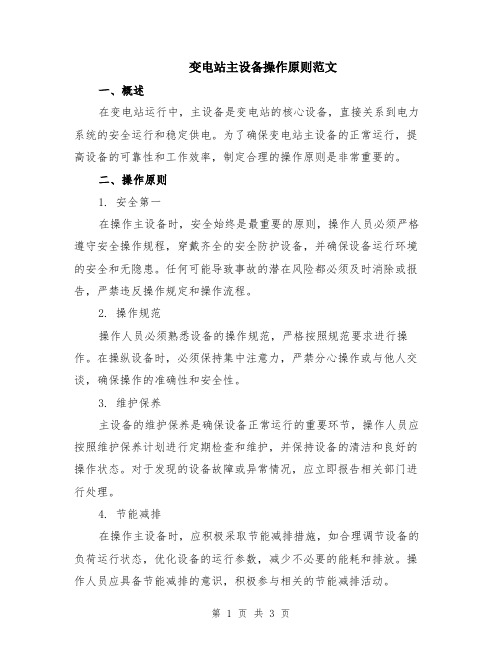 变电站主设备操作原则范文

一、概述

在变电站运行中，主设备是变电站的核心设备，直接关系到电力系统的安全运行和稳定供电。为了确保变电站主设备的正常运行，提高设备的可靠性和工作效率，制定合理的操作原则是非常重要的。

二、操作原则

1. 安全第一

在操作主设备时，安全始终是最重要的原则，操作人员必须严格遵守安全操作规程，穿戴齐全的安全防护设备，并确保设备运行环境的安全和无隐患。任何可能导致事故的潜在风险都必须及时消除或报告，严禁违反操作规定和操作流程。

2. 操作规范

操作人员必须熟悉设备的操作规范，严格按照规范要求进行操作。在操纵设备时，必须保持集中注意力，严禁分心操作或与他人交谈，确保操作的准确性和安全性。

3. 维护保养

主设备的维护保养是确保设备正常运行的重要环节，操作人员应按照维护保养计划进行定期检查和维护，并保持设备的清洁和良好的操作状态。对于发现的设备故障或异常情况，应立即报告相关部门进行处理。

4. 节能减排

在操作主设备时，应积极采取节能减排措施，如合理调节设备的负荷运行状态，优化设备的运行参数，减少不必要的能耗和排放。操作人员应具备节能减排的意识，积极参与相关的节能减排活动。

第 1 页 共 3 页